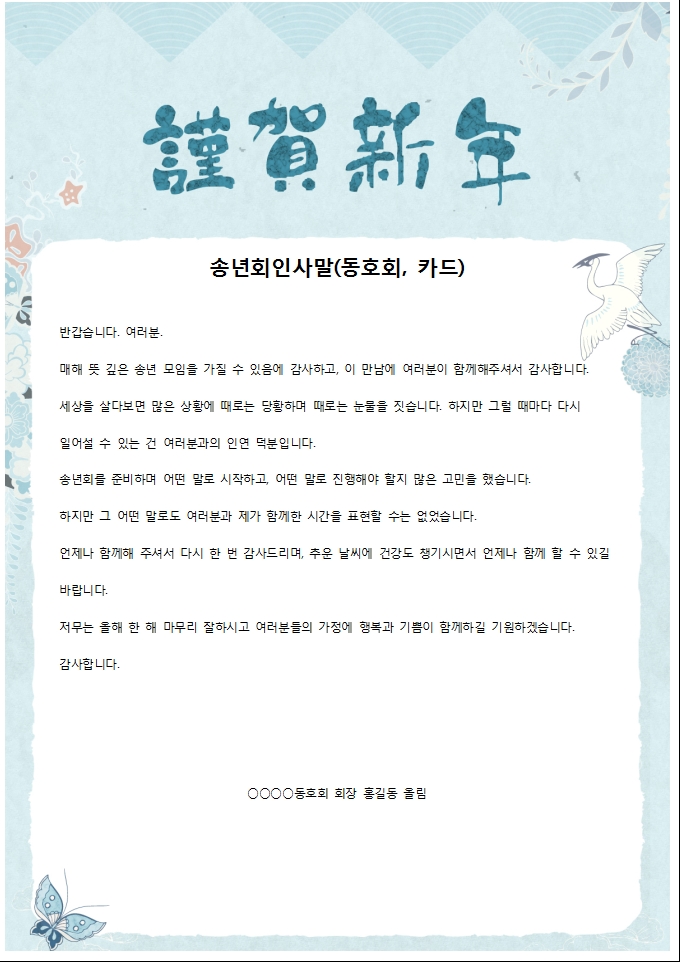 謹賀新年

송년회인사말(동호회, 카드)

반갑습니다. 여러분.

매해 뜻 깊은 송년 모임을 가질 수 있음에 감사하고, 이 만남에 여러분이 함께해주셔서 감사합니다.

세상을 살다보면 많은 상황에 때로는 당황하며 때로는 눈물을 짓습니다. 하지만 그럴 때마다 다시 일어설 수 있는 건 여러분과의 인연 덕분입니다.

송년회를 준비하며 어떤 말로 시작하고, 어떤 말로 진행해야 할지 많은 고민을 했습니다.

하지만 그 어떤 말로도 여러분과 제가 함께한 시간을 표현할 수는 없었습니다.

언제나 함께해 주셔서 다시 한 번 감사드리며, 추운 날씨에 건강도 챙기시면서 언제나 함께 할 수 있길 바랍니다.

저무는 올해 한 해 마무리 잘하시고 여러분들의 가정에 행복과 기쁨이 함께하길 기원하겠습니다.

감사합니다.

○○○○동호회 회장 홍길동 올림